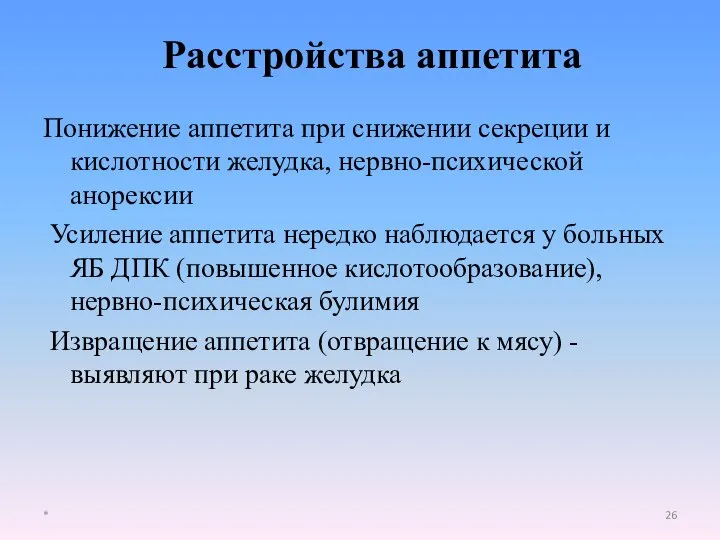 Расстройства аппетита

Понижение аппетита при снижении секреции и кислотности желудка, нервно-психической анорексии

Усиление аппетита нередко наблюдается у больных ЯБ ДПК (повышенное кислотообразование), нервно-психическая булимия

Извращение аппетита (отвращение к мясу) - выявляют при раке желудка

*

26